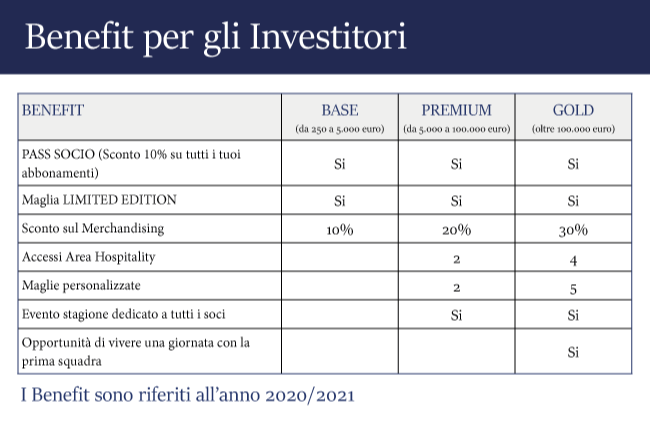 Benefit per gli Investitori

| BENEFIT | BASE (da 250 a 5.000 euro) | PREMIUM (da 5.000 a 100.000 euro) | GOLD (oltre 100.000 euro) |
|---|---|---|---|
| PASS SOCIO (Sconto 10% su tutti i tuoi abbonamenti) | Si | Si | Si |
| Maglia LIMITED EDITION | Si | Si | Si |
| Sconto sul Merchandising | 10% | 20% | 30% |
| Accessi Area Hospitality | | 2 | 4 |
| Maglie personalizzate | | 2 | 5 |
| Evento stagione dedicato a tutti i soci | | Si | Si |
| Opportunità di vivere una giornata con la prima squadra | | | Si |

I Benefit sono riferiti all'anno 2020/2021